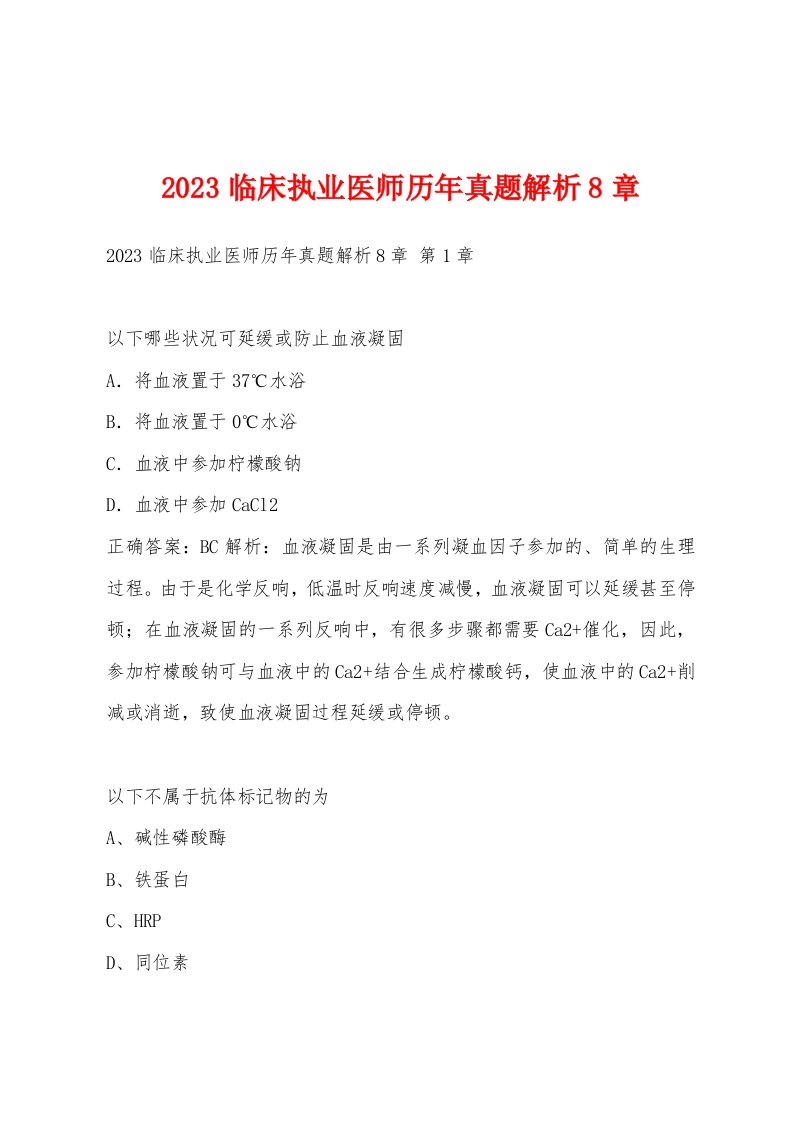 2023 临床执业医师历年真题解析 8 章

2023 临床执业医师历年真题解析 8 章 第 1 章

以下哪些状况可延缓或防止血液凝固

A. 将血液置于 37℃水浴

B. 将血液置于 0℃水浴

C. 血液中参加柠檬酸钠

D. 血液中参加 CaCl2

正确答案：BC 解析：血液凝固是由一系列凝血因子参加的、简单的生理过程。由于是化学反响，低温时反响速度减慢，血液凝固可以延缓甚至停顿；在血液凝固的一系列反响中，有很多步骤都需要 Ca2+催化，因此，参加柠檬酸钠可与血液中的 Ca2+结合生成柠檬酸钙，使血液中的 Ca2+削减或消逝，致使血液凝固过程延缓或停顿。

以下不属于抗体标记物的为

A、碱性磷酸酶

B、铁蛋白

C、HRP

D、同位素